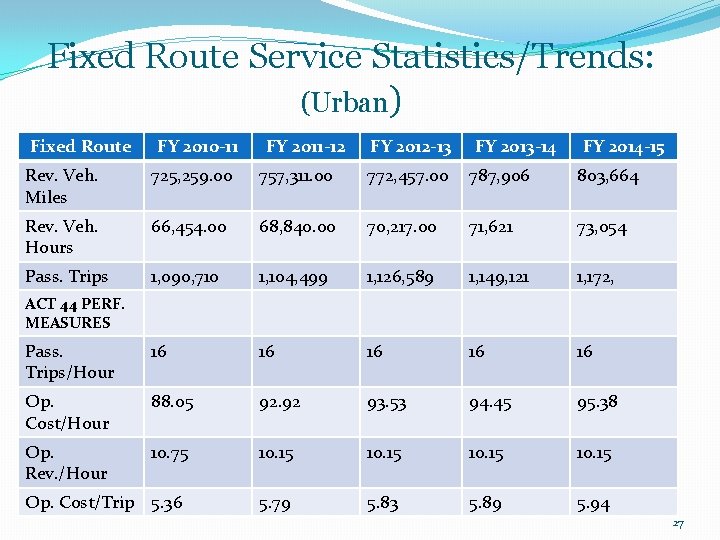 Fixed Route Service Statistics/Trends:
(Urban)

| Fixed Route | FY 2010-11 | FY 2011-12 | FY 2012-13 | FY 2013-14 | FY 2014-15 |
|---|---|---|---|---|---|
| Rev. Veh. Miles | 725,259.00 | 757,311.00 | 772,457.00 | 787,906 | 803,664 |
| Rev. Veh. Hours | 66,454.00 | 68,840.00 | 70,217.00 | 71,621 | 73,054 |
| Pass. Trips | 1,090,710 | 1,104,499 | 1,126,589 | 1,149,121 | 1,172, |
| ACT 44 PERF. MEASURES | | | | | |
| Pass. Trips/Hour | 16 | 16 | 16 | 16 | 16 |
| Op. Cost/Hour | 88.05 | 92.92 | 93.53 | 94.45 | 95.38 |
| Op. Rev./Hour | 10.75 | 10.15 | 10.15 | 10.15 | 10.15 |
| Op. Cost/Trip | 5.36 | 5.79 | 5.83 | 5.89 | 5.94 |

27